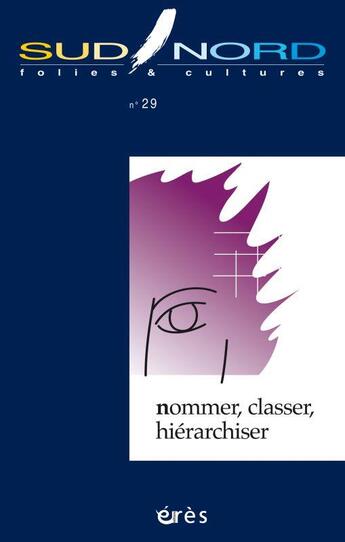 SUD NORD
folies & cultures

n° 29

nommer, classer, hiérarchiser

érès